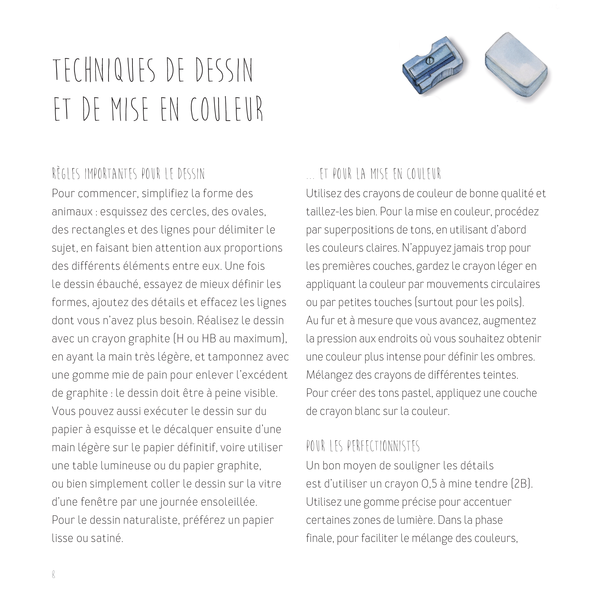 TECHNIQUES DE DESSIN ET DE MISE EN COULEUR

RÈGLES IMPORTANTES POUR LE DESSIN
Pour commencer, simplifiez la forme des animaux : esquissez des cercles, des ovales, des rectangles et des lignes pour délimiter le sujet, en faisant bien attention aux proportions des différents éléments entre eux. Une fois le dessin ébauché, essayez de mieux définir les formes, ajoutez des détails et effacez les lignes dont vous n'avez plus besoin. Réalisez le dessin avec un crayon graphite (H ou HB au maximum), en ayant la main très légère, et tamponnez avec une gomme mie de pain pour enlever l'excédent de graphite : le dessin doit être à peine visible. Vous pouvez aussi exécuter le dessin sur du papier à esquisse et le décalquer ensuite d'une main légère sur le papier définitif, voire utiliser une table lumineuse ou du papier graphite, ou bien simplement coller le dessin sur la vitre d'une fenêtre par une journée ensoleillée. Pour le dessin naturaliste, préférez un papier lisse ou satiné.

... ET POUR LA MISE EN COULEUR
Utilisez des crayons de couleur de bonne qualité et taillez-les bien. Pour la mise en couleur, procédez par superpositions de tons, en utilisant d'abord les couleurs claires. N'appuyez jamais trop pour les premières couches, gardez le crayon léger en appliquant la couleur par mouvements circulaires ou par petites touches (surtout pour les poils). Au fur et à mesure que vous avancez, augmentez la pression aux endroits où vous souhaitez obtenir une couleur plus intense pour définir les ombres. Mélangez des crayons de différentes teintes. Pour créer des tons pastel, appliquez une couche de crayon blanc sur la couleur.

POUR LES PERFECTIONNISTES
Un bon moyen de souligner les détails est d'utiliser un crayon 0,5 à mine tendre (2B). Utilisez une gomme précise pour accentuer certaines zones de lumière. Dans la phase finale, pour faciliter le mélange des couleurs,

8